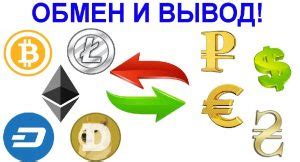 ОБМЕН И ВЫВОД!